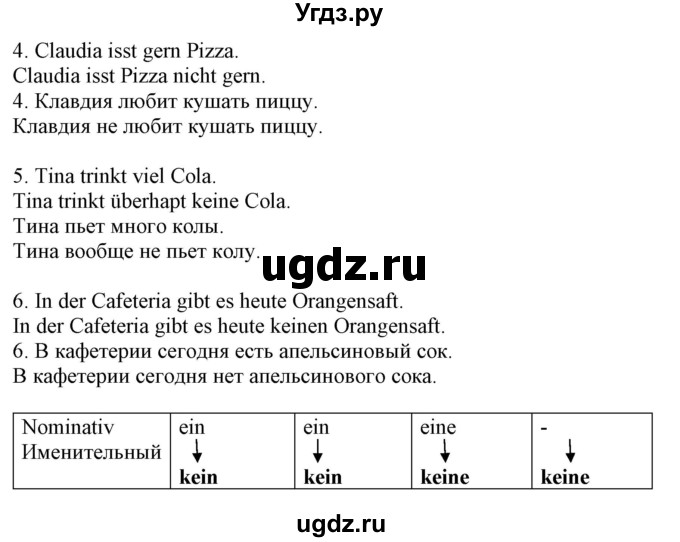 Угдз.ру

4. Claudia isst gern Pizza.
Claudia isst Pizza nicht gern.
4. Клавдия любит кушать пиццу.
Клавдия не любит кушать пиццу.

5. Tina trinkt viel Cola.
Tina trinkt überhapt keine Cola.
Тина пьет много колы.
Тина вообще не пьет колу.

ugdz.ru

6. In der Cafeteria gibt es heute Orangensaft.
In der Cafeteria gibt es heute keinen Orangensaft.
6. В кафетерии сегодня есть апельсиновый сок.
В кафетерии сегодня нет апельсинового сока.

| Nominativ Именительный | ein ↓ **kein** | ein ↓ **kein** | eine ↓ **keine** | - ↓ **keine** |
|---|---|---|---|---|

ugdz.ru